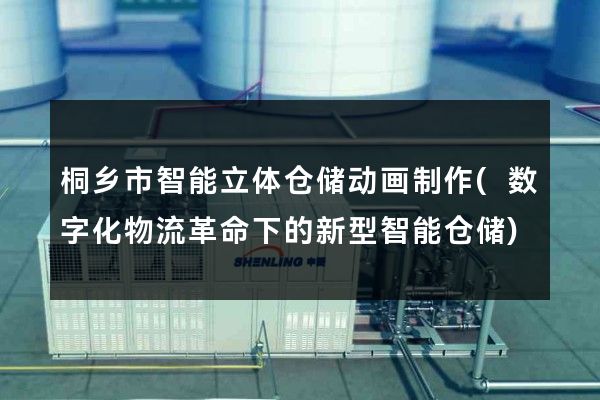 桐乡市智能立体仓储动画制作(数字化物流革命下的新型智能仓储)

SHENLING 申菱